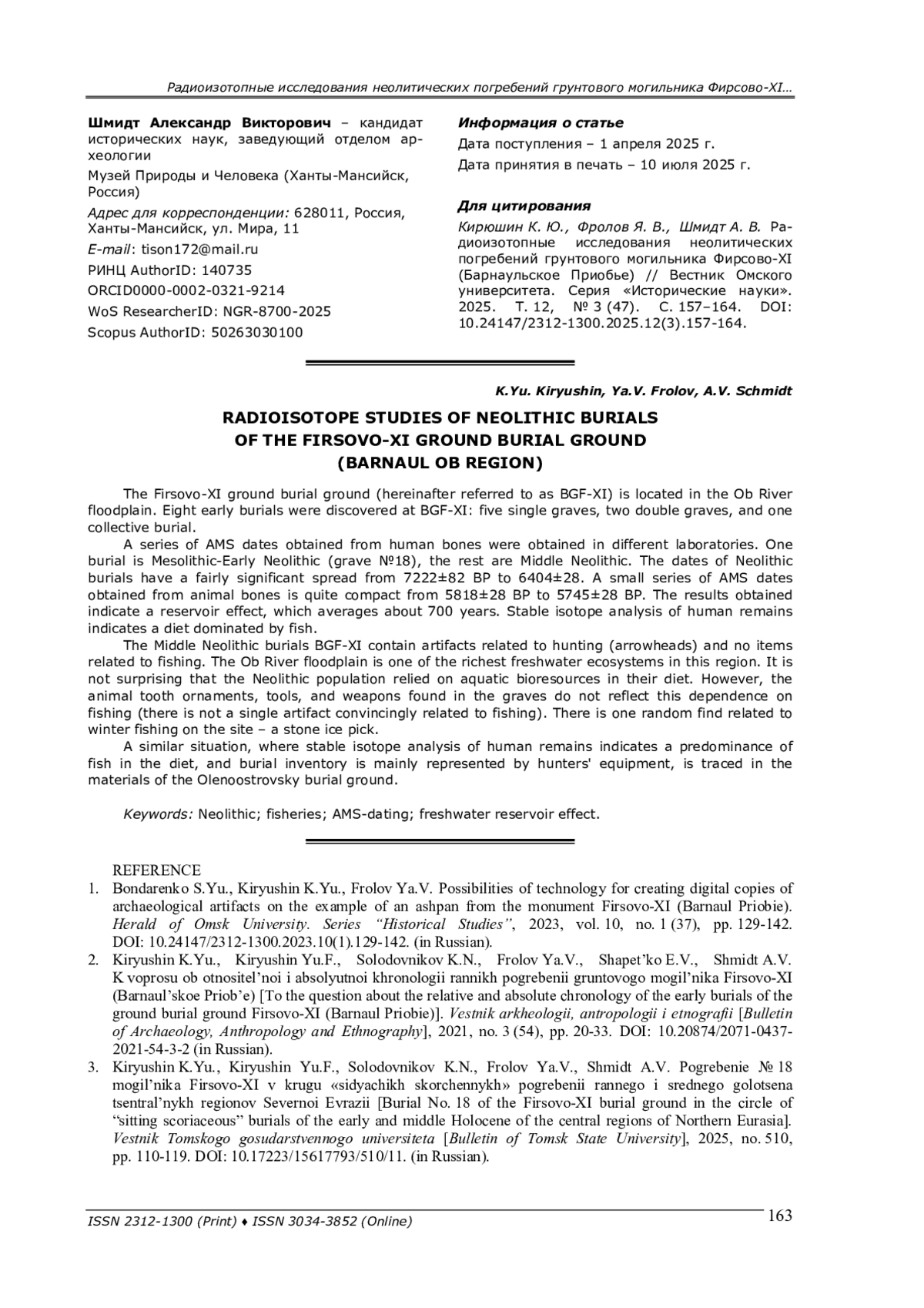 Радиоизотопные исследования неолитических погребений грунтового могильника Фирсово-XI…

Шмидт Александр Викторович – кандидат исторических наук, заведующий отделом археологии

Музей Природы и Человека (Ханты-Мансийск, Россия)

Адрес для корреспонденции: 628011, Россия, Ханты-Мансийск, ул. Мира, 11

E-mail: tison172@mail.ru

РИНЦ AuthorID: 140735

ORCID0000-0002-0321-9214

WoS ResearcherID: NGR-8700-2025

Scopus AuthorID: 50263030100

Информация о статье

Дата поступления – 1 апреля 2025 г.

Дата принятия в печать – 10 июля 2025 г.

Для цитирования

Кирюшин К. Ю., Фролов Я. В., Шмидт А. В. Радиоизотопные исследования неолитических погребений грунтового могильника Фирсово-XI (Барнаульское Приобье) // Вестник Омского университета. Серия «Исторические науки». 2025. Т. 12, № 3 (47). С. 157–164. DOI: 10.24147/2312-1300.2025.12(3).157-164.

K.Yu. Kiryushin, Ya.V. Frolov, A.V. Schmidt

RADIOISOTOPE STUDIES OF NEOLITHIC BURIALS OF THE FIRSOVO-XI GROUND BURIAL GROUND (BARNAUL OB REGION)

The Firsovo-XI ground burial ground (hereinafter referred to as BGF-XI) is located in the Ob River floodplain. Eight early burials were discovered at BGF-XI: five single graves, two double graves, and one collective burial.

A series of AMS dates obtained from human bones were obtained in different laboratories. One burial is Mesolithic-Early Neolithic (grave №18), the rest are Middle Neolithic. The dates of Neolithic burials have a fairly significant spread from 7222±82 BP to 6404±28. A small series of AMS dates obtained from animal bones is quite compact from 5818±28 BP to 5745±28 BP. The results obtained indicate a reservoir effect, which averages about 700 years. Stable isotope analysis of human remains indicates a diet dominated by fish.

The Middle Neolithic burials BGF-XI contain artifacts related to hunting (arrowheads) and no items related to fishing. The Ob River floodplain is one of the richest freshwater ecosystems in this region. It is not surprising that the Neolithic population relied on aquatic bioresources in their diet. However, the animal tooth ornaments, tools, and weapons found in the graves do not reflect this dependence on fishing (there is not a single artifact convincingly related to fishing). There is one random find related to winter fishing on the site – a stone ice pick.

A similar situation, where stable isotope analysis of human remains indicates a predominance of fish in the diet, and burial inventory is mainly represented by hunters' equipment, is traced in the materials of the Olenoostrovsky burial ground.

Keywords: Neolithic; fisheries; AMS-dating; freshwater reservoir effect.

REFERENCE

1. Bondarenko S.Yu., Kiryushin K.Yu., Frolov Ya.V. Possibilities of technology for creating digital copies of archaeological artifacts on the example of an ashpan from the monument Firsovo-XI (Barnaul Priobie). Herald of Omsk University. Series “Historical Studies”, 2023, vol. 10, no. 1 (37), pp. 129-142. DOI: 10.24147/2312-1300.2023.10(1).129-142. (in Russian).

2. Kiryushin K.Yu., Kiryushin Yu.F., Solodovnikov K.N., Frolov Ya.V., Shapet’ko E.V., Shmidt A.V. K voprosu ob otnositel’noi i absolyutnoi khronologii rannikh pogrebenii gruntovogo mogil’nika Firsovo-XI (Barnaul’skoe Priob’e) [To the question about the relative and absolute chronology of the early burials of the ground burial ground Firsovo-XI (Barnaul Priobie)]. Vestnik arkheologii, antropologii i etnografii [Bulletin of Archaeology, Anthropology and Ethnography], 2021, no. 3 (54), pp. 20-33. DOI: 10.20874/2071-0437-2021-54-3-2 (in Russian).

3. Kiryushin K.Yu., Kiryushin Yu.F., Solodovnikov K.N., Frolov Ya.V., Shmidt A.V. Pogrebenie № 18 mogil’nika Firsovo-XI v krugu «sidyachikh skorchennykh» pogrebenii rannego i srednego golotsena tsentral’nykh regionov Severnoi Evrazii [Burial No. 18 of the Firsovo-XI burial ground in the circle of “sitting scoriaceous” burials of the early and middle Holocene of the central regions of Northern Eurasia]. Vestnik Tomskogo gosudarstvennogo universiteta [Bulletin of Tomsk State University], 2025, no. 510, pp. 110-119. DOI: 10.17223/15617793/510/11. (in Russian).

ISSN 2312-1300 (Print) ♦ ISSN 3034-3852 (Online)

163